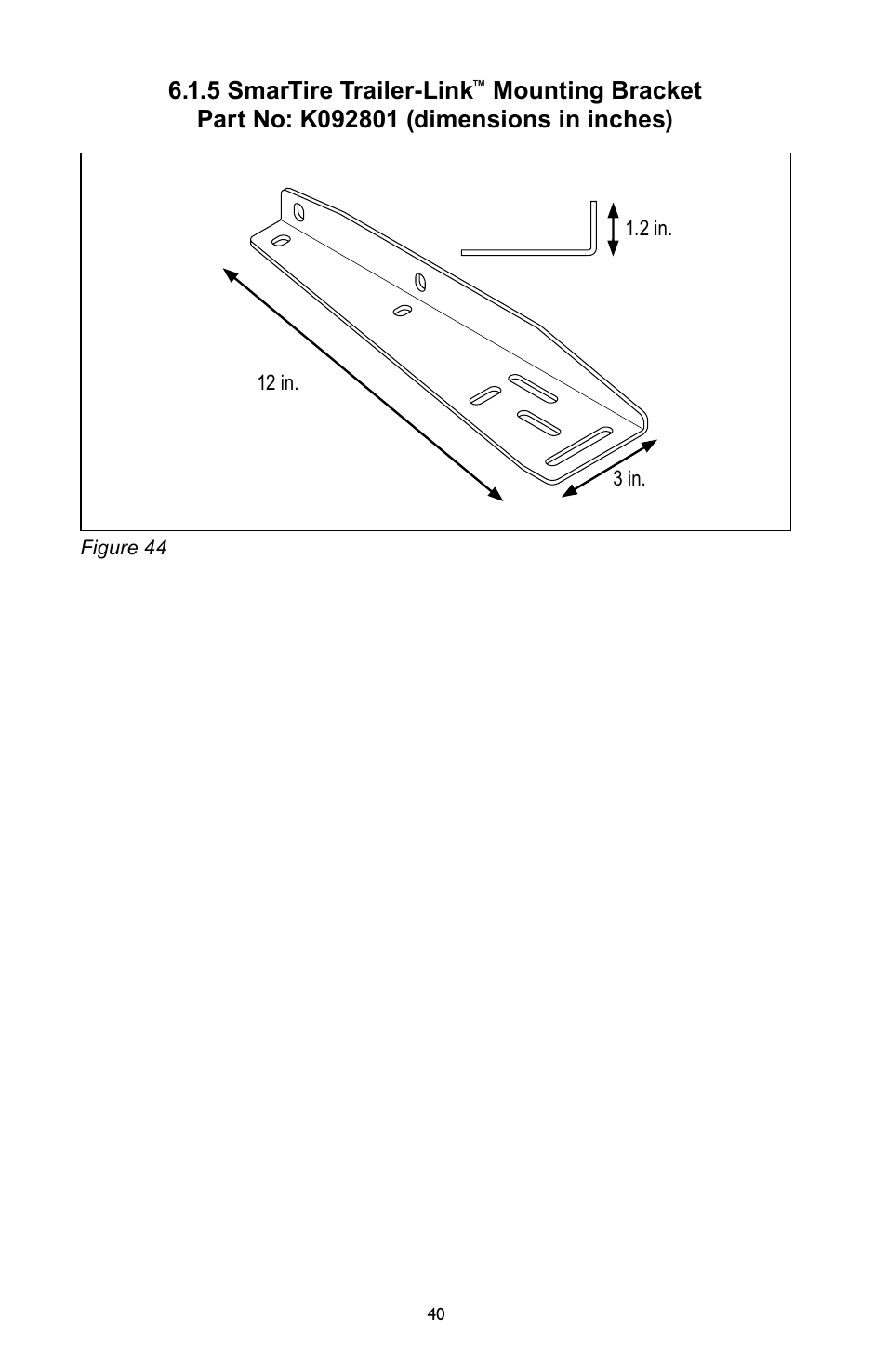 6.1.5 SmarTire Trailer-Link™ Mounting Bracket
Part No: K092801 (dimensions in inches)

1.2 in.

12 in.

3 in.

Figure 44

40